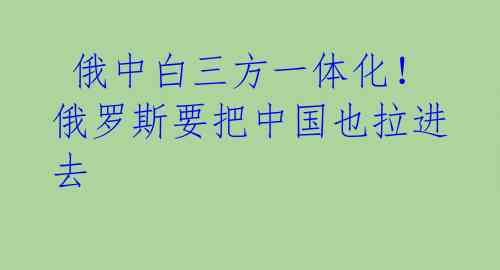 俄中白三方一体化！俄罗斯要把中国也拉进去